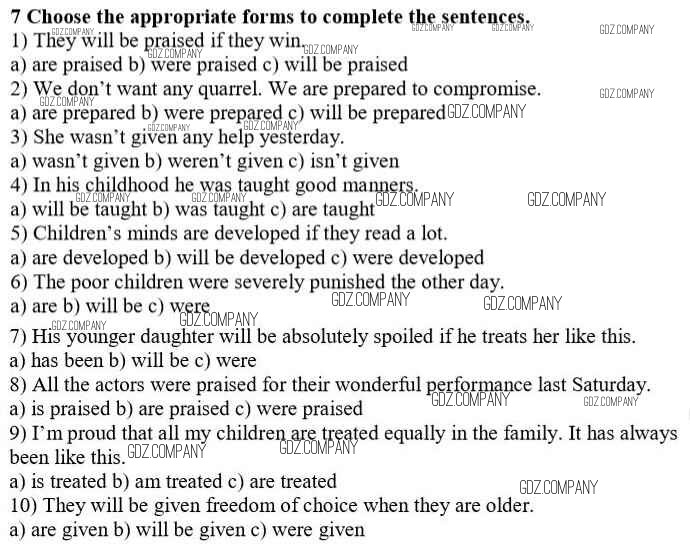 7 Choose the appropriate forms to complete the sentences.
1) They will be praised if they win.
a) are praised b) were praised c) will be praised
2) We don't want any quarrel. We are prepared to compromise.
a) are prepared b) were prepared c) will be prepared
3) She wasn't given any help yesterday.
a) wasn't given b) weren't given c) isn't given
4) In his childhood he was taught good manners.
a) will be taught b) was taught c) are taught
5) Children's minds are developed if they read a lot.
a) are developed b) will be developed c) were developed
6) The poor children were severely punished the other day.
a) are b) will be c) were
7) His younger daughter will be absolutely spoiled if he treats her like this.
a) has been b) will be c) were
8) All the actors were praised for their wonderful performance last Saturday.
a) is praised b) are praised c) were praised
9) I'm proud that all my children are treated equally in the family. It has always been like this.
a) is treated b) am treated c) are treated
10) They will be given freedom of choice when they are older.
a) are given b) will be given c) were given

GDZ.COMPANY